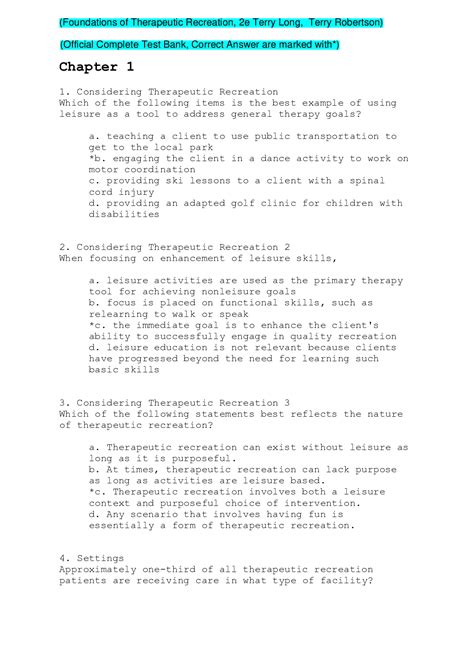 (Foundations of Therapeutic Recreation, 2e Terry Long, Terry Robertson)

(Official Complete Test Bank, Correct Answer are marked with*)

Chapter 1

1. Considering Therapeutic Recreation
Which of the following items is the best example of using leisure as a tool to address general therapy goals?

a. teaching a client to use public transportation to get to the local park
*b. engaging the client in a dance activity to work on motor coordination
c. providing ski lessons to a client with a spinal cord injury
d. providing an adapted golf clinic for children with disabilities

2. Considering Therapeutic Recreation 2
When focusing on enhancement of leisure skills,

a. leisure activities are used as the primary therapy tool for achieving nonleisure goals
b. focus is placed on functional skills, such as relearning to walk or speak
*c. the immediate goal is to enhance the client's ability to successfully engage in quality recreation
d. leisure education is not relevant because clients have progressed beyond the need for learning such basic skills

3. Considering Therapeutic Recreation 3
Which of the following statements best reflects the nature of therapeutic recreation?

a. Therapeutic recreation can exist without leisure as long as it is purposeful.
b. At times, therapeutic recreation can lack purpose as long as activities are leisure based.
*c. Therapeutic recreation involves both a leisure context and purposeful choice of intervention.
d. Any scenario that involves having fun is essentially a form of therapeutic recreation.

4. Settings
Approximately one-third of all therapeutic recreation patients are receiving care in what type of facility?